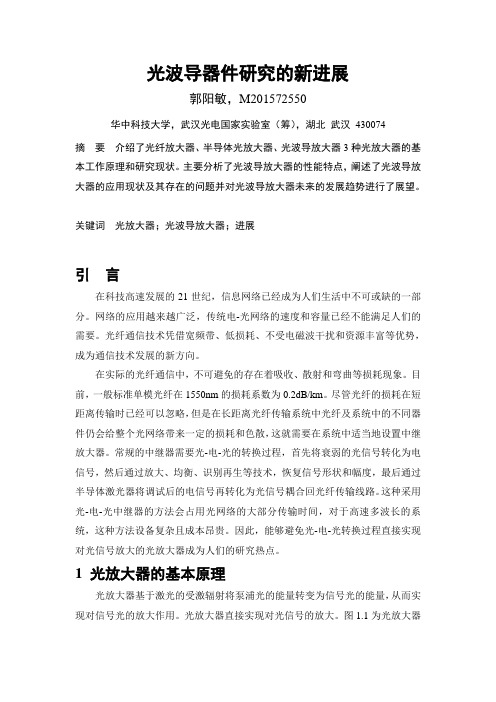 光波导器件研究的新进展

郭阳敏，M201572550

华中科技大学，武汉光电国家实验室（筹），湖北 武汉 430074

摘 要 介绍了光纤放大器、半导体光放大器、光波导放大器 3 种光放大器的基本工作原理和研究现状。主要分析了光波导放大器的性能特点，阐述了光波导放大器的应用现状及其存在的问题并对光波导放大器未来的发展趋势进行了展望。

关键词 光放大器；光波导放大器；进展

引 言

在科技高速发展的 21 世纪，信息网络已经成为人们生活中不可或缺的一部分。网络的应用越来越广泛，传统电-光网络的速度和容量已经不能满足人们的需要。光纤通信技术凭借宽频带、低损耗、不受电磁波干扰和资源丰富等优势，成为通信技术发展的新方向。

在实际的光纤通信中，不可避免的存在着吸收、散射和弯曲等损耗现象。目前，一般标准单模光纤在 1550nm 的损耗系数为 0.2dB/km。尽管光纤的损耗在短距离传输时已经可以忽略，但是在长距离光纤传输系统中光纤及系统中的不同器件仍会给整个光网络带来一定的损耗和色散，这就需要在系统中适当地设置中继放大器。常规的中继器需要光-电-光的转换过程，首先将衰弱的光信号转化为电信号，然后通过放大、均衡、识别再生等技术，恢复信号形状和幅度，最后通过半导体激光器将调试后的电信号再转化为光信号耦合回光纤传输线路。这种采用光-电-光中继器的方法会占用光网络的大部分传输时间，对于高速多波长的系统，这种方法设备复杂且成本昂贵。因此，能够避免光-电-光转换过程直接实现对光信号放大的光放大器成为人们的研究热点。

1 光放大器的基本原理

光放大器基于激光的受激辐射将泵浦光的能量转变为信号光的能量，从而实现对信号光的放大作用。光放大器直接实现对光信号的放大。图 1.1 为光放大器